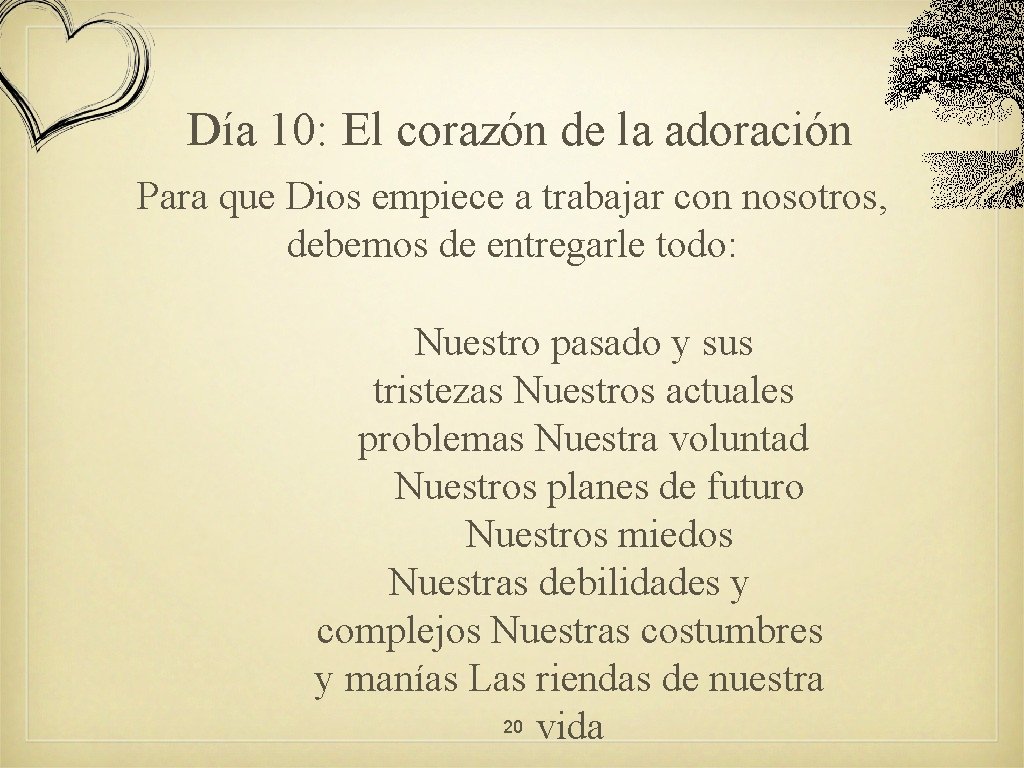 Día 10: El corazón de la adoración

Para que Dios empiece a trabajar con nosotros, debemos de entregarle todo:

Nuestro pasado y sus tristezas Nuestros actuales problemas Nuestra voluntad Nuestros planes de futuro Nuestros miedos Nuestras debilidades y complejos Nuestras costumbres y manías Las riendas de nuestra vida

20